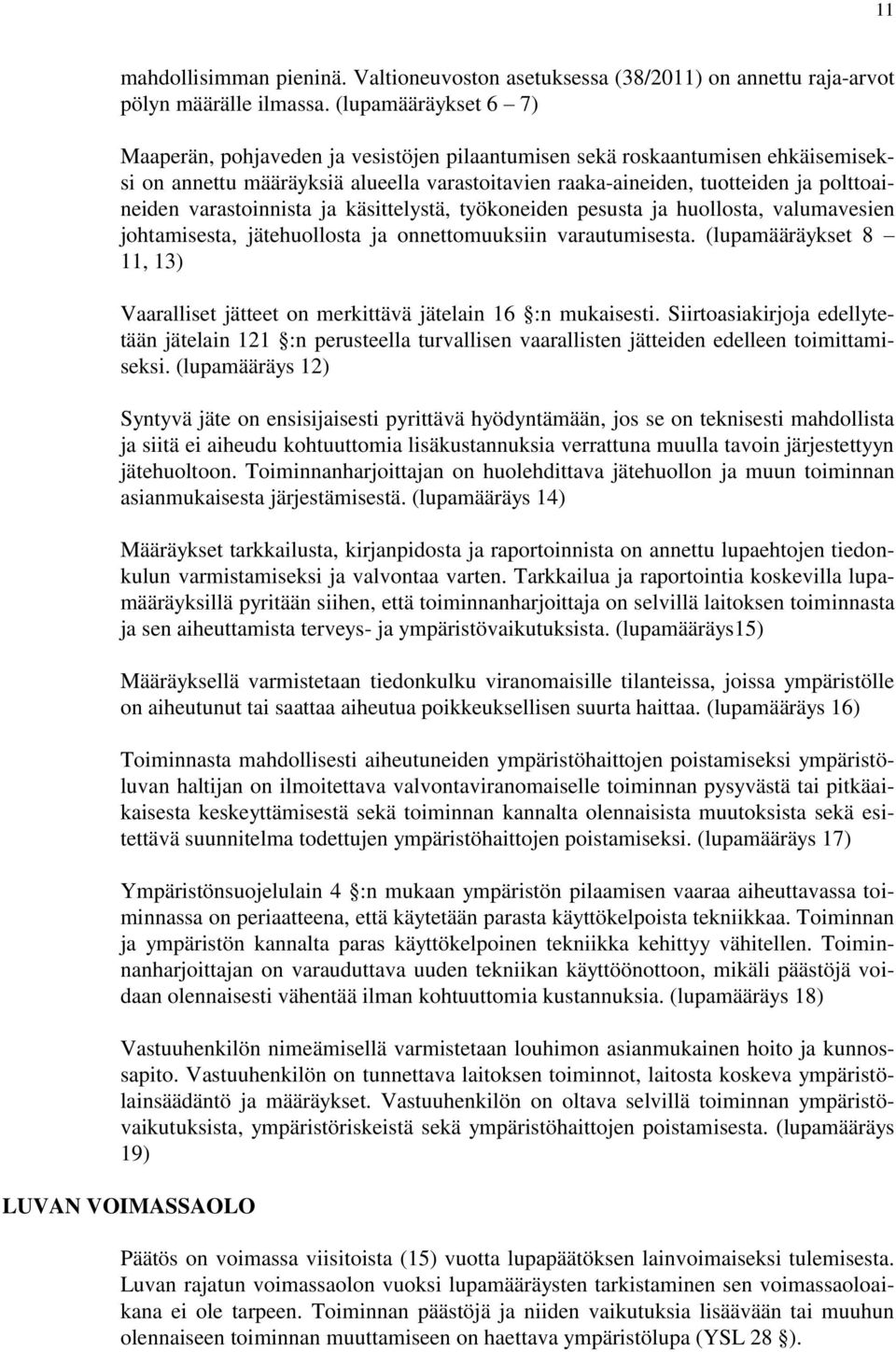 11

mahdollisimman pieninä. Valtioneuvoston asetuksessa (38/2011) on annettu raja-arvot pölyn määrälle ilmassa. (lupamääräykset 6 – 7)

Maaperän, pohjaveden ja vesistöjen pilaantumisen sekä roskaantumisen ehkäisemiseksi on annettu määräyksiä alueella varastoitavien raaka-aineiden, tuotteiden ja polttoaineiden varastoinnista ja käsittelystä, työkoneiden pesusta ja huollosta, valumavesien johtamisesta, jätehuollosta ja onnettomuuksiin varautumisesta. (lupamääräykset 8 – 11, 13)

Vaaralliset jätteet on merkittävä jätelain 16 §:n mukaisesti. Siirtoasiakirjoja edellytetään jätelain 121 §:n perusteella turvallisen vaarallisten jätteiden edelleen toimittamiseksi. (lupamääräys 12)

Syntyvä jäte on ensisijaisesti pyrittävä hyödyntämään, jos se on teknisesti mahdollista ja siitä ei aiheudu kohtuuttomia lisäkustannuksia verrattuna muulla tavoin järjestettyyn jätehuoltoon. Toiminnanharjoittajan on huolehdittava jätehuollon ja muun toiminnan asianmukaisesta järjestämisestä. (lupamääräys 14)

Määräykset tarkkailusta, kirjanpidosta ja raportoinnista on annettu lupaehtojen tiedonkulun varmistamiseksi ja valvontaa varten. Tarkkailua ja raportointia koskevilla lupamääräyksillä pyritään siihen, että toiminnanharjoittaja on selvillä laitoksen toiminnasta ja sen aiheuttamista terveys- ja ympäristövaikutuksista. (lupamääräys15)

Määräyksellä varmistetaan tiedonkulku viranomaisille tilanteissa, joissa ympäristölle on aiheutunut tai saattaa aiheutua poikkeuksellisen suurta haittaa. (lupamääräys 16)

Toiminnasta mahdollisesti aiheutuneiden ympäristöhaittojen poistamiseksi ympäristöluvan haltijan on ilmoitettava valvontaviranomaiselle toiminnan pysyvästä tai pitkäaikaisesta keskeyttämisestä sekä toiminnan kannalta olennaisista muutoksista sekä esitettävä suunnitelma todettujen ympäristöhaittojen poistamiseksi. (lupamääräys 17)

Ympäristönsuojelulain 4 §:n mukaan ympäristön pilaamisen vaaraa aiheuttavassa toiminnassa on periaatteena, että käytetään parasta käyttökelpoista tekniikkaa. Toiminnan ja ympäristön kannalta paras käyttökelpoinen tekniikka kehittyy vähitellen. Toiminnanharjoittajan on varauduttava uuden tekniikan käyttöönottoon, mikäli päästöjä voidaan olennaisesti vähentää ilman kohtuuttomia kustannuksia. (lupamääräys 18)

Vastuuhenkilön nimeämisellä varmistetaan louhimon asianmukainen hoito ja kunnossapito. Vastuuhenkilön on tunnettava laitoksen toiminnot, laitosta koskeva ympäristölainsäädäntö ja määräykset. Vastuuhenkilön on oltava selvillä toiminnan ympäristövaikutuksista, ympäristöriskeistä sekä ympäristöhaittojen poistamisesta. (lupamääräys 19)

LUVAN VOIMASSAOLO

Päätös on voimassa viisitoista (15) vuotta lupapäätöksen lainvoimaiseksi tulemisesta. Luvan rajatun voimassaolon vuoksi lupamääräysten tarkistaminen sen voimassaoloaikana ei ole tarpeen. Toiminnan päästöjä ja niiden vaikutuksia lisäävään tai muuhun olennaiseen toiminnan muuttamiseen on haettava ympäristölupa (YSL 28 §).